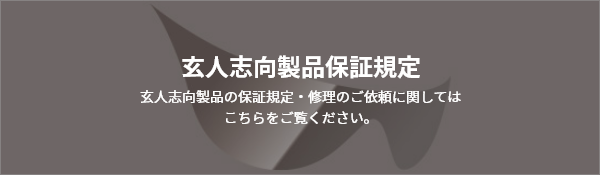 玄人志向製品保証規定

玄人志向製品の保証規定・修理のご依頼に関しては
こちらをご覧ください。